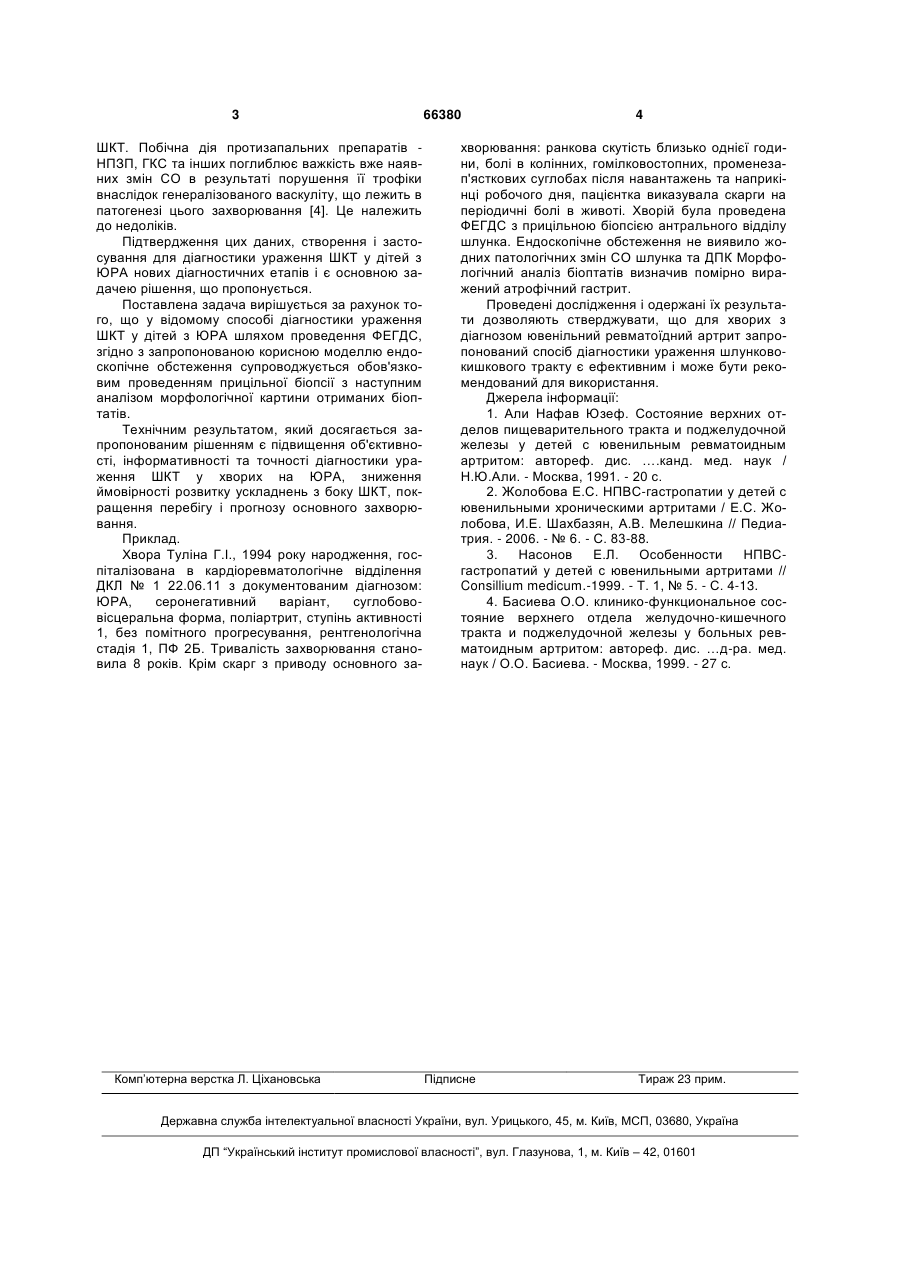 3 66380 4

ШКТ. Побічна дія протизапальних препаратів - НПЗП, ГКС та інших поглиблює важкість вже наявних змін СО в результаті порушення її трофіки внаслідок генералізованого васкуліту, що лежить в патогенезі цього захворювання [4]. Це належить до недоліків.

Підтвердження цих даних, створення і застосування для діагностики ураження ШКТ у дітей з ЮРА нових діагностичних етапів і є основною задачею рішення, що пропонується.

Поставлена задача вирішується за рахунок того, що у відомому способі діагностики ураження ШКТ у дітей з ЮРА шляхом проведення ФЕГДС, згідно з запропонованою корисною моделлю ендоскопічне обстеження супроводжується обов'язковим проведенням прицільної біопсії з наступним аналізом морфологічної картини отриманих біоптатів.

Технічним результатом, який досягається запропонованим рішенням є підвищення об'єктивності, інформативності та точності діагностики ураження ШКТ у хворих на ЮРА, зниження ймовірності розвитку ускладнень з боку ШКТ, покращення перебігу і прогнозу основного захворювання.

Приклад.

Хвора Туліна Г.І., 1994 року народження, госпіталізована в кардіоревматологічне відділення ДКЛ № 1 22.06.11 з документованим діагнозом: ЮРА, серонегативний варіант, суглобово-вісцеральна форма, поліартрит, ступінь активності 1, без помітного прогресування, рентгенологічна стадія 1, ПФ 2Б. Тривалість захворювання становила 8 років. Крім скарг з приводу основного захворювання: ранкова скутість близько однієї години, болі в колінних, гомілковостопних, променезап'ясткових суглобах після навантажень та наприкінці робочого дня, пацієнтка виказувала скарги на періодичні болі в животі. Хворій була проведена ФЕГДС з прицільною біопсією антрального відділу шлунка. Ендоскопічне обстеження не виявило жодних патологічних змін СО шлунка та ДПК Морфологічний аналіз біоптатів визначив помірно виражений атрофічний гастрит.

Проведені дослідження і одержані їх результати дозволяють стверджувати, що для хворих з діагнозом ювенільний ревматоїдний артрит запропонований спосіб діагностики ураження шлунково-кишкового тракту є ефективним і може бути рекомендований для використання.

Джерела інформації:

1. Али Нафав Юзеф. Состояние верхних отделов пищеварительного тракта и поджелудочной железы у детей с ювенильным ревматоидным артритом: автореф. дис. ....канд. мед. наук / Н.Ю.Али. - Москва, 1991. - 20 с.

2. Жолобова Е.С. НПВС-гастропатии у детей с ювенильными хроническими артритами / Е.С. Жолобова, И.Е. Шахбазян, А.В. Мелешкина // Педиатрия. - 2006. - № 6. - С. 83-88.

3. Насонов Е.Л. Особенности НПВС-гастропатий у детей с ювенильными артритами // Consillium medicum.-1999. - Т. 1, № 5. - С. 4-13.

4. Басиева О.О. клинико-функциональное состояние верхнего отдела желудочно-кишечного тракта и поджелудочной железы у больных ревматоидным артритом: автореф. дис. ...д-ра. мед. наук / О.О. Басиева. - Москва, 1999. - 27 с.

Комп'ютерна верстка Л. Ціхановська Підписне Тираж 23 прим.

Державна служба інтелектуальної власності України, вул. Урицького, 45, м. Київ, МСП, 03680, Україна

ДП "Український інститут промислової власності", вул. Глазунова, 1, м. Київ – 42, 01601